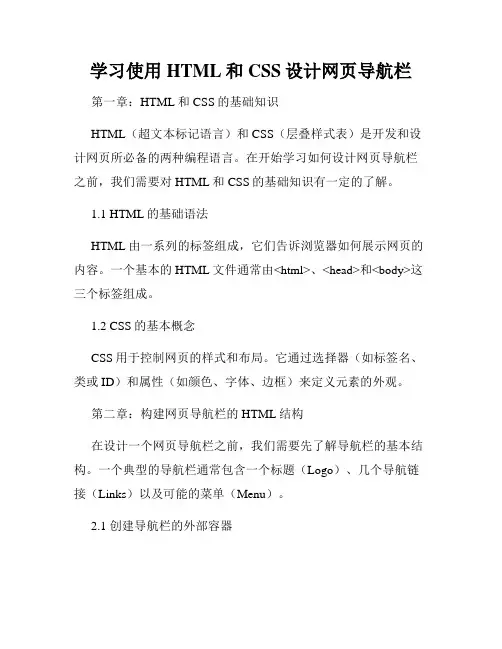 学习使用 HTML 和 CSS 设计网页导航栏

第一章：HTML 和 CSS 的基础知识

HTML（超文本标记语言）和 CSS（层叠样式表）是开发和设计网页所必备的两种编程语言。在开始学习如何设计网页导航栏之前，我们需要对 HTML 和 CSS 的基础知识有一定的了解。

1.1 HTML 的基础语法

HTML 由一系列的标签组成，它们告诉浏览器如何展示网页的内容。一个基本的 HTML 文件通常由<html>、<head>和<body>这三个标签组成。

1.2 CSS 的基本概念

CSS 用于控制网页的样式和布局。它通过选择器（如标签名、类或 ID）和属性（如颜色、字体、边框）来定义元素的外观。

第二章：构建网页导航栏的 HTML 结构

在设计一个网页导航栏之前，我们需要先了解导航栏的基本结构。一个典型的导航栏通常包含一个标题（Logo）、几个导航链接（Links）以及可能的菜单（Menu）。

2.1 创建导航栏的外部容器